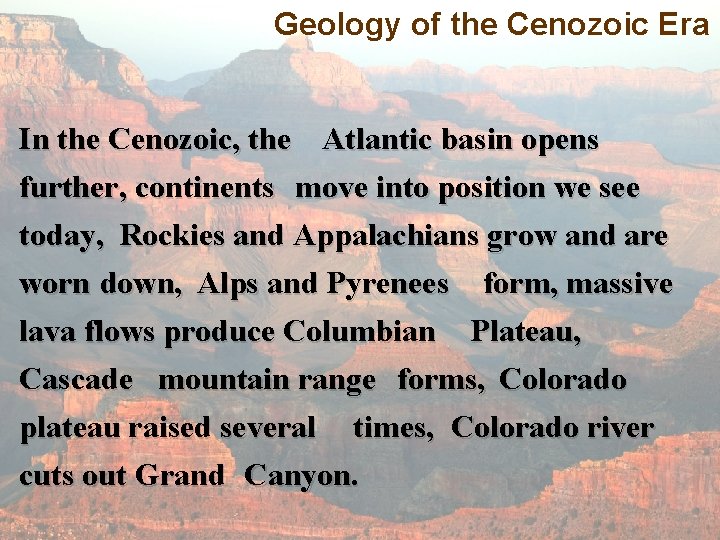 Geology of the Cenozoic Era

In the Cenozoic, the Atlantic basin opens further, continents move into position we see today, Rockies and Appalachians grow and are worn down, Alps and Pyrenees form, massive lava flows produce Columbian Plateau, Cascade mountain range forms, Colorado plateau raised several times, Colorado river cuts out Grand Canyon.